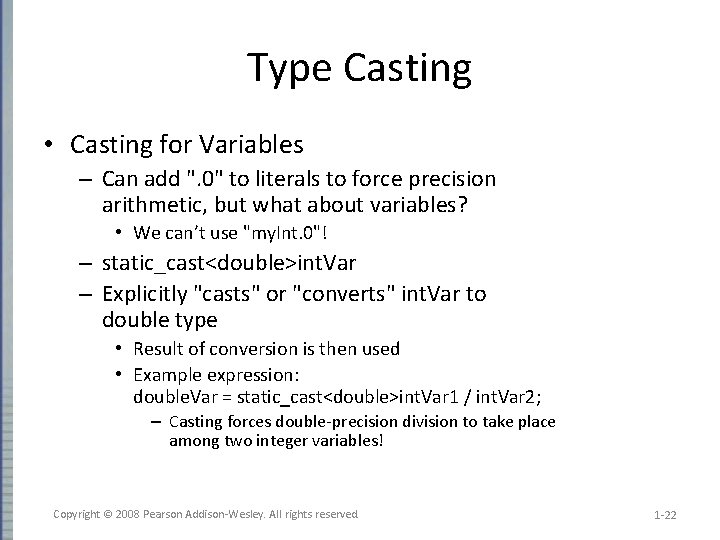 Type Casting

• Casting for Variables
– Can add ".0" to literals to force precision arithmetic, but what about variables?
• We can't use "myInt.0"!
– static_cast<double>intVar
– Explicitly "casts" or "converts" intVar to double type
• Result of conversion is then used
• Example expression:
doubleVar = static_cast<double>intVar1 / intVar2;
– Casting forces double-precision division to take place among two integer variables!

Copyright © 2008 Pearson Addison-Wesley. All rights reserved

1-22